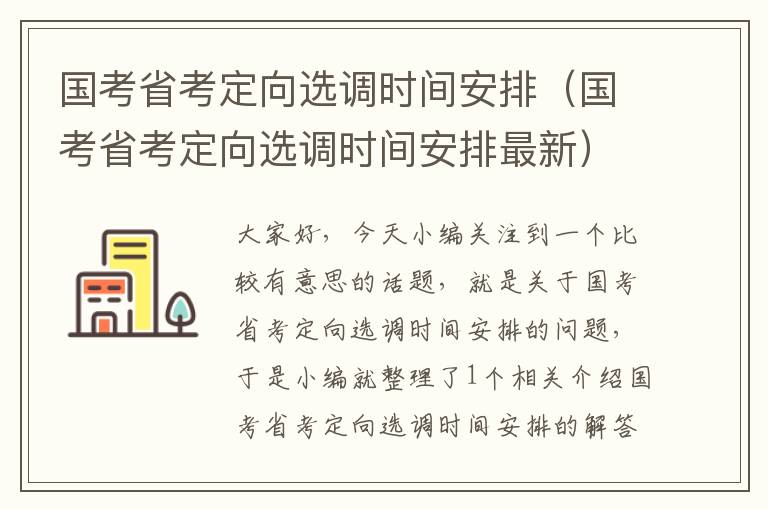 国考省考定向选调时间安排（国考省考定向选调时间安排最新）

大家好，今天小编关注到一个比较有意思的话题，就是关于国考省考定向选调时间安排的问题，于是小编就整理了1个相关介绍国考省考定向选调时间安排的解答